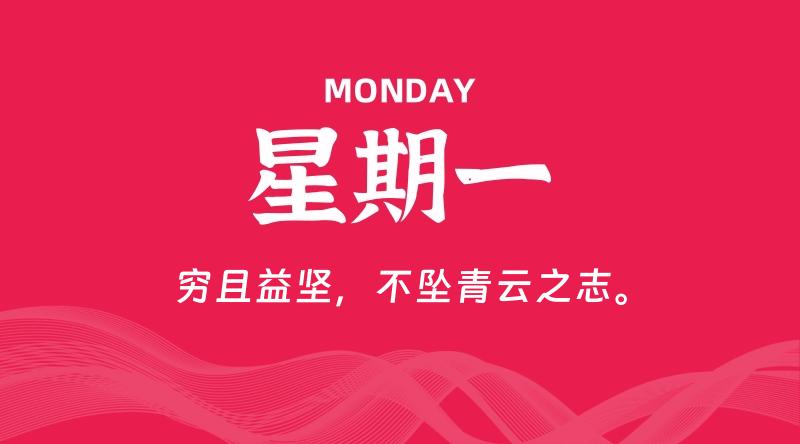 MONDAY

星期一

穷且益坚，不坠青云之志。